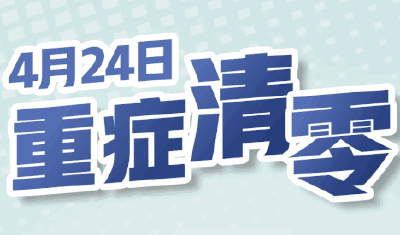 4月24日
重症清零